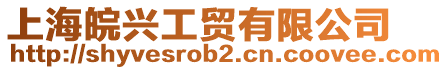 上海皖兴工贸有限公司
http://shyvesrob2.cn.coovee.com